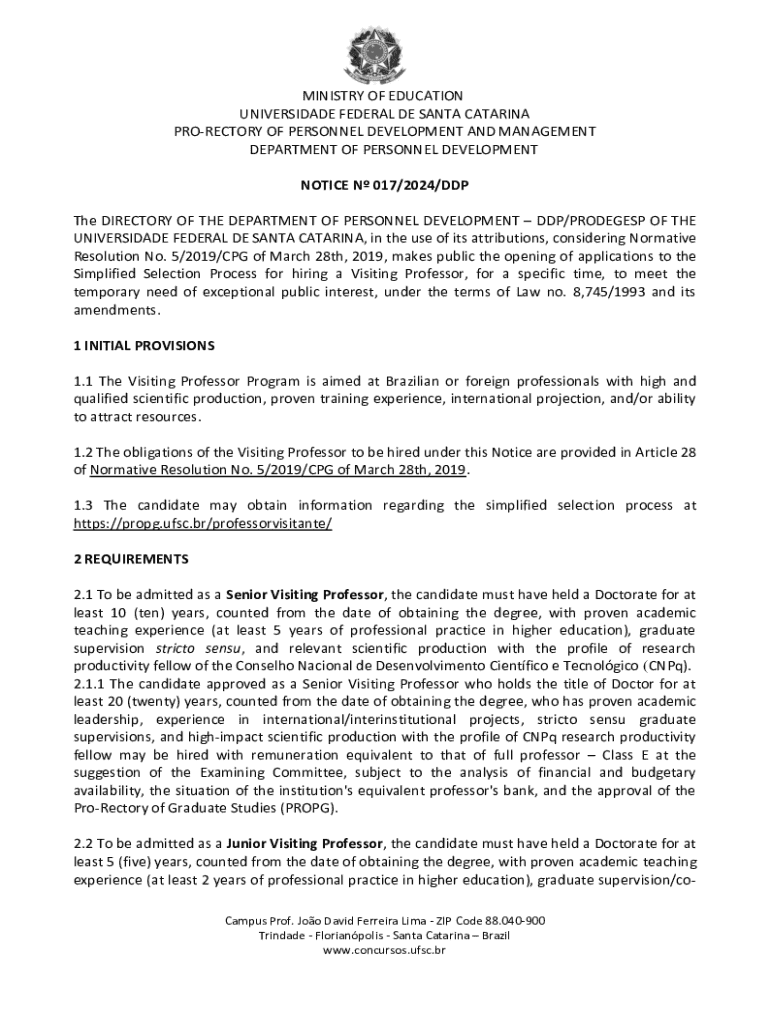 MINISTRY OF EDUCATION
UNIVERSIDADE FEDERAL DE SANTA CATARINA
PRO-RECTORY OF PERSONNEL DEVELOPMENT AND MANAGEMENT
DEPARTMENT OF PERSONNEL DEVELOPMENT

NOTICE Nº 017/2024/DDP

The DIRECTORY OF THE DEPARTMENT OF PERSONNEL DEVELOPMENT – DDP/PRODEGESP OF THE UNIVERSIDADE FEDERAL DE SANTA CATARINA, in the use of its attributions, considering Normative Resolution No. 5/2019/CPG of March 28th, 2019, makes public the opening of applications to the Simplified Selection Process for hiring a Visiting Professor, for a specific time, to meet the temporary need of exceptional public interest, under the terms of Law no. 8,745/1993 and its amendments.

1 INITIAL PROVISIONS

1.1 The Visiting Professor Program is aimed at Brazilian or foreign professionals with high and qualified scientific production, proven training experience, international projection, and/or ability to attract resources.

1.2 The obligations of the Visiting Professor to be hired under this Notice are provided in Article 28 of Normative Resolution No. 5/2019/CPG of March 28th, 2019.

1.3 The candidate may obtain information regarding the simplified selection process at https://propg.ufsc.br/professorvisitante/

2 REQUIREMENTS

2.1 To be admitted as a Senior Visiting Professor, the candidate must have held a Doctorate for at least 10 (ten) years, counted from the date of obtaining the degree, with proven academic teaching experience (at least 5 years of professional practice in higher education), graduate supervision stricto sensu, and relevant scientific production with the profile of research productivity fellow of the Conselho Nacional de Desenvolvimento Científico e Tecnológico (CNPq).
2.1.1 The candidate approved as a Senior Visiting Professor who holds the title of Doctor for at least 20 (twenty) years, counted from the date of obtaining the degree, who has proven academic leadership, experience in international/interinstitutional projects, stricto sensu graduate supervisions, and high-impact scientific production with the profile of CNPq research productivity fellow may be hired with remuneration equivalent to that of full professor – Class E at the suggestion of the Examining Committee, subject to the analysis of financial and budgetary availability, the situation of the institution's equivalent professor's bank, and the approval of the Pro-Rectory of Graduate Studies (PROPG).

2.2 To be admitted as a Junior Visiting Professor, the candidate must have held a Doctorate for at least 5 (five) years, counted from the date of obtaining the degree, with proven academic teaching experience (at least 2 years of professional practice in higher education), graduate supervision/co-

Campus Prof. João David Ferreira Lima - ZIP Code 88.040-900
Trindade - Florianópolis - Santa Catarina – Brazil
www.concursos.ufsc.br